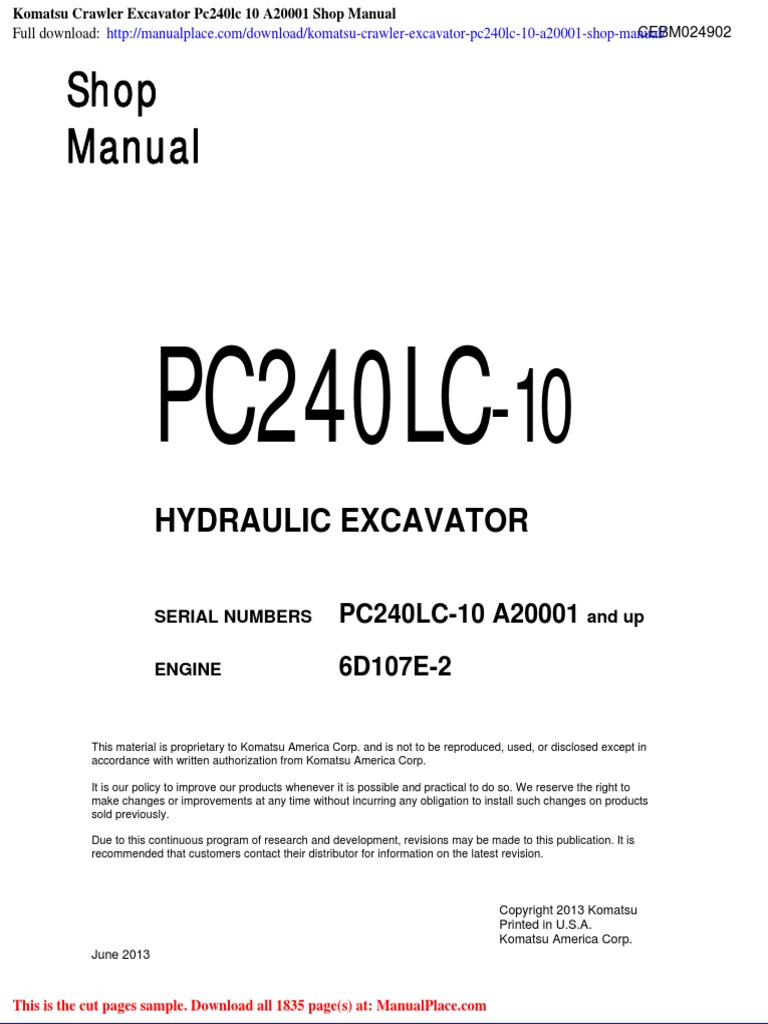 Komatsu Crawler Excavator Pc240lc 10 A20001 Shop Manual
Full download: http://manualplace.com/download/komatsu-crawler-excavator-pc240lc-10-a20001-shop-manual/ CEBM024902

Shop
Manual

PC240LC-10

HYDRAULIC EXCAVATOR

SERIAL NUMBERS PC240LC-10 A20001 and up

ENGINE 6D107E-2

This material is proprietary to Komatsu America Corp. and is not to be reproduced, used, or disclosed except in accordance with written authorization from Komatsu America Corp.

It is our policy to improve our products whenever it is possible and practical to do so. We reserve the right to make changes or improvements at any time without incurring any obligation to install such changes on products sold previously.

Due to this continuous program of research and development, revisions may be made to this publication. It is recommended that customers contact their distributor for information on the latest revision.

Copyright 2013 Komatsu
Printed in U.S.A.
Komatsu America Corp.

June 2013

This is the cut pages sample. Download all 1835 page(s) at: ManualPlace.com